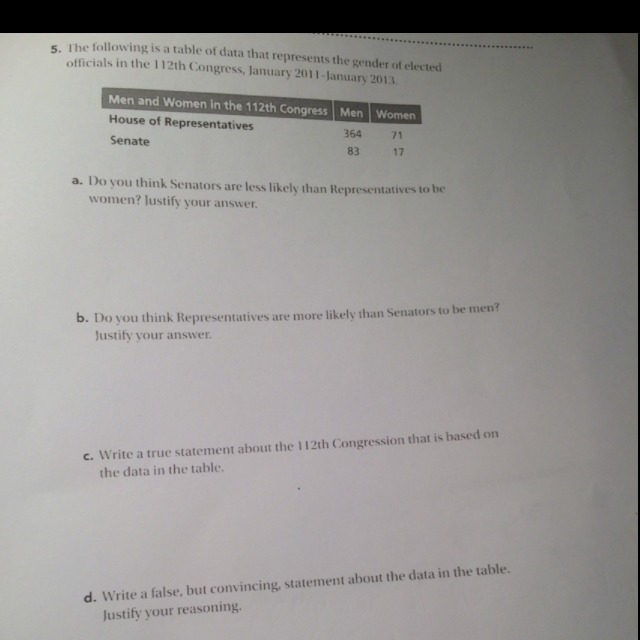 5. The following is a table of data that represents the gender of elected officials in the 112th Congress, January 2011-January 2013.

| Men and Women in the 112th Congress | Men | Women |
|---|---|---|
| House of Representatives | 364 | 71 |
| Senate | 83 | 17 |

a. Do you think Senators are less likely than Representatives to be women? Justify your answer.

b. Do you think Representatives are more likely than Senators to be men? Justify your answer.

c. Write a true statement about the 112th Congression that is based on the data in the table.

d. Write a false, but convincing, statement about the data in the table. Justify your reasoning.